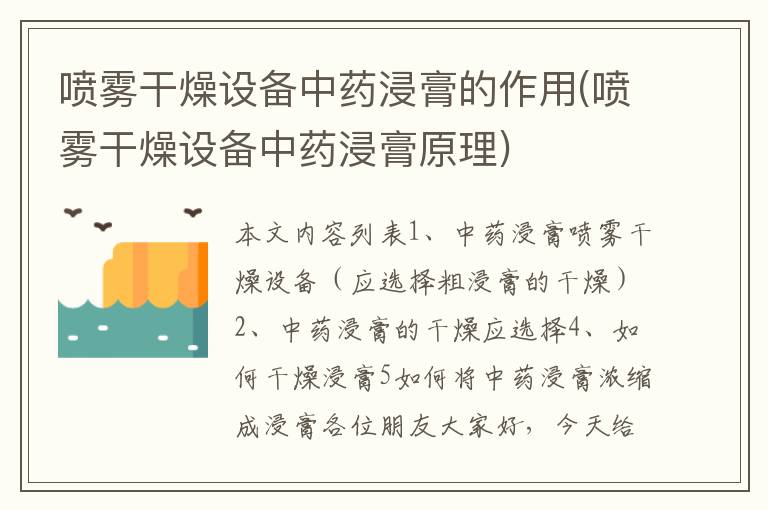 喷雾干燥设备中药浸膏的作用(喷雾干燥设备中药浸膏原理)

本文内容列表1、中药浸膏喷雾干燥设备（应选择粗浸膏的干燥）2、中药浸膏的干燥应选择4、如何干燥浸膏5如何将中药浸膏浓缩成浸膏各位朋友大家好，今天给